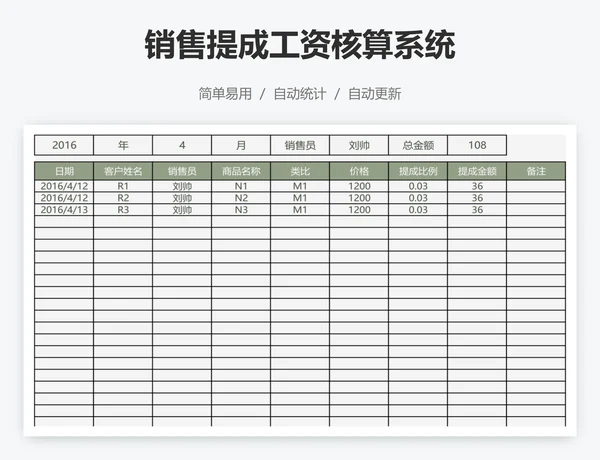 销售提成工资核算系统

简单易用 / 自动统计 / 自动更新

| 2016 | 年 | 4 | 月 | 销售员 | 刘帅 | 总金额 | 108 |
|---|---|---|---|---|---|---|---|

| 日期 | 客户姓名 | 销售员 | 商品名称 | 类比 | 价格 | 提成比例 | 提成金额 | 备注 |
|---|---|---|---|---|---|---|---|---|
| 2016/4/12 | R1 | 刘帅 | N1 | M1 | 1200 | 0.03 | 36 | |
| 2016/4/12 | R2 | 刘帅 | N2 | M1 | 1200 | 0.03 | 36 | |
| 2016/4/13 | R3 | 刘帅 | N3 | M1 | 1200 | 0.03 | 36 | |